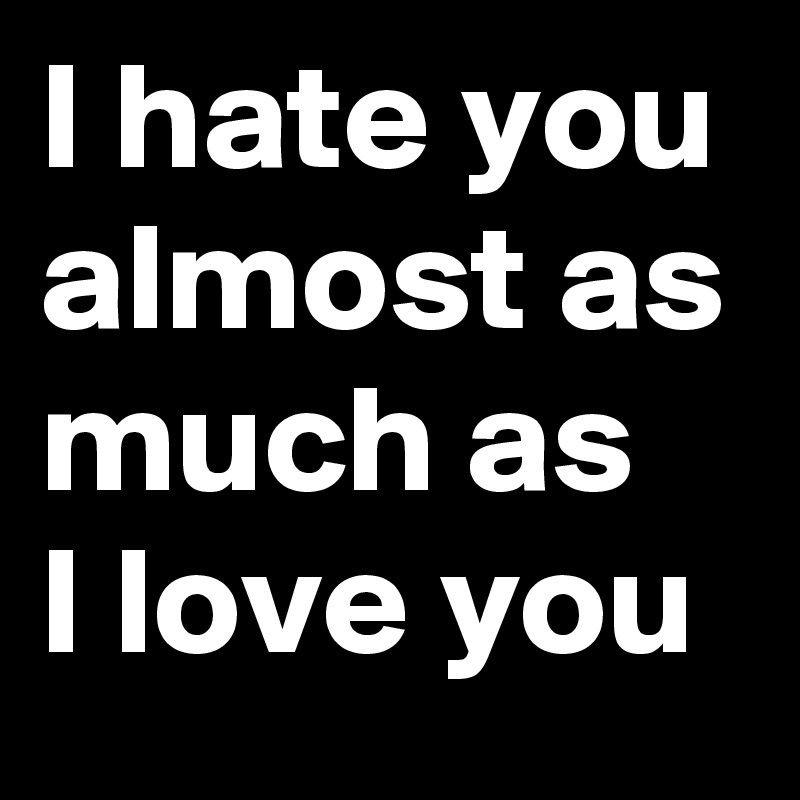 I hate you almost as much as I love you